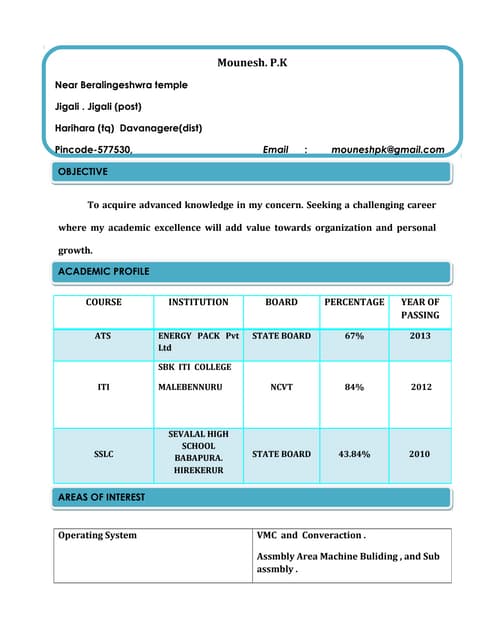 Mounesh. P.K

Near Beralingeshwra temple

Jigali . Jigali (post)

Harihara (tq) Davanagere(dist)

Pincode-577530, Email : mouneshpk@gmail.com

OBJECTIVE

To acquire advanced knowledge in my concern. Seeking a challenging career where my academic excellence will add value towards organization and personal growth.

ACADEMIC PROFILE

| COURSE | INSTITUTION | BOARD | PERCENTAGE | YEAR OF PASSING |
|---|---|---|---|---|
| ATS | ENERGY PACK Pvt Ltd | STATE BOARD | 67% | 2013 |
| ITI | SBK ITI COLLEGE MALEBENNURU | NCVT | 84% | 2012 |
| SSLC | SEVALAL HIGH SCHOOL BABAPURA. HIREKERUR | STATE BOARD | 43.84% | 2010 |

AREAS OF INTEREST

| Operating System | VMC and Converaction . Assmbly Area Machine Buliding , and Sub assmbly . |
|---|---|